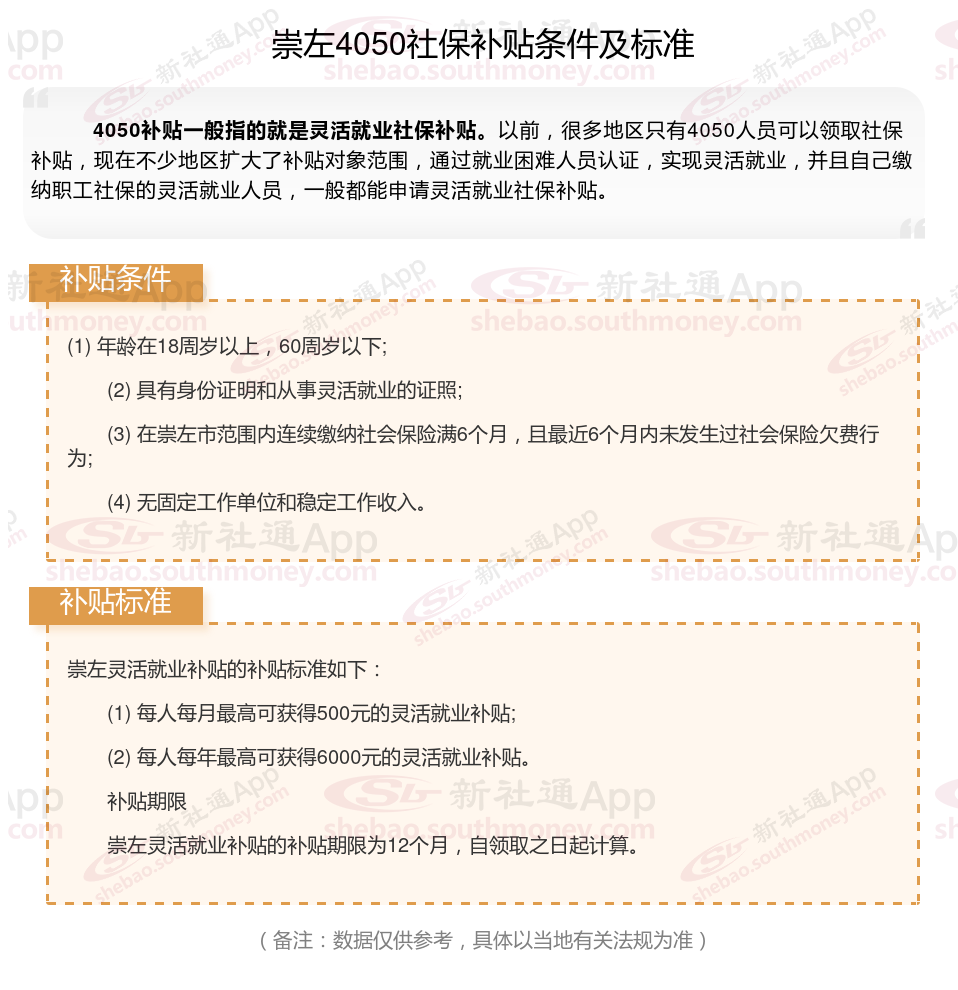 崇左4050社保补贴条件及标准

4050补贴一般指的就是灵活就业社保补贴。以前，很多地区只有4050人员可以领取社保补贴，现在不少地区扩大了补贴对象范围，通过就业困难人员认证，实现灵活就业，并且自己缴纳职工社保的灵活就业人员，一般都能申请灵活就业社保补贴。

补贴条件

(1) 年龄在18周岁以上，60周岁以下;

(2) 具有身份证明和从事灵活就业的证照;

(3) 在崇左市范围内连续缴纳社会保险满6个月，且最近6个月内未发生过社会保险欠费行为;

(4) 无固定工作单位和稳定工作收入。

补贴标准

崇左灵活就业补贴的补贴标准如下：

(1) 每人每月最高可获得500元的灵活就业补贴;

(2) 每人每年最高可获得6000元的灵活就业补贴。

补贴期限

崇左灵活就业补贴的补贴期限为12个月，自领取之日起计算。

（备注：数据仅供参考，具体以当地有关法规为准）

新社通App shebao.southmoney.com